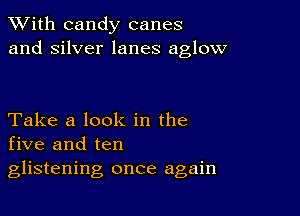 With candy canes
and silver lanes aglow

Take a look in the
five and ten
glistening once again